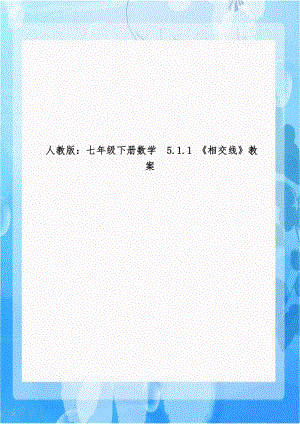 人教版：七年级下册数学　5.1.1 《相交线》教案